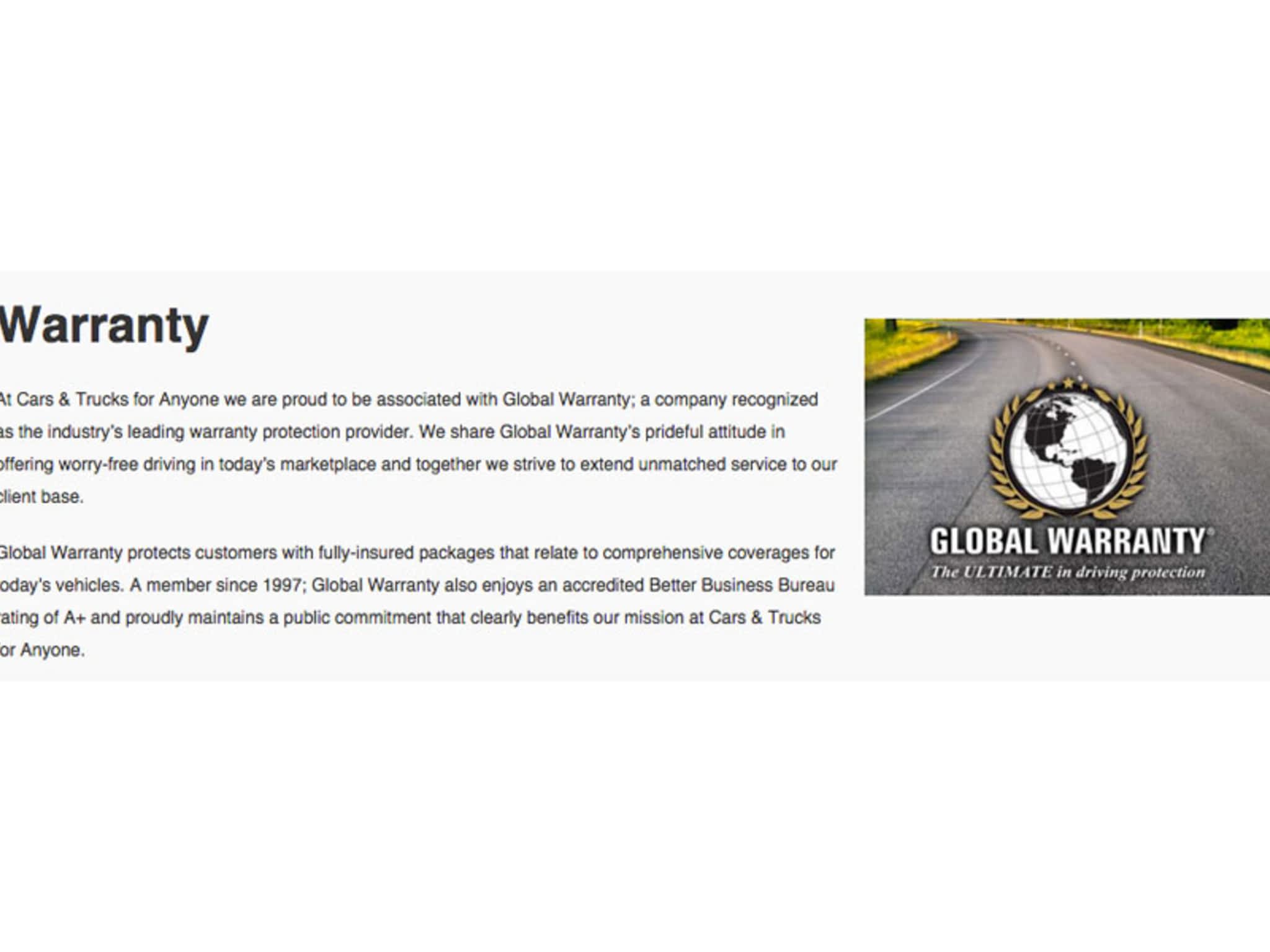 Warranty

At Cars & Trucks for Anyone we are proud to be associated with Global Warranty; a company recognized as the industry's leading warranty protection provider. We share Global Warranty's prideful attitude in offering worry-free driving in today's marketplace and together we strive to extend unmatched service to our client base.

Global Warranty protects customers with fully-insured packages that relate to comprehensive coverages for today's vehicles. A member since 1997; Global Warranty also enjoys an accredited Better Business Bureau rating of A+ and proudly maintains a public commitment that clearly benefits our mission at Cars & Trucks for Anyone.

GLOBAL WARRANTY®
The ULTIMATE in driving protection